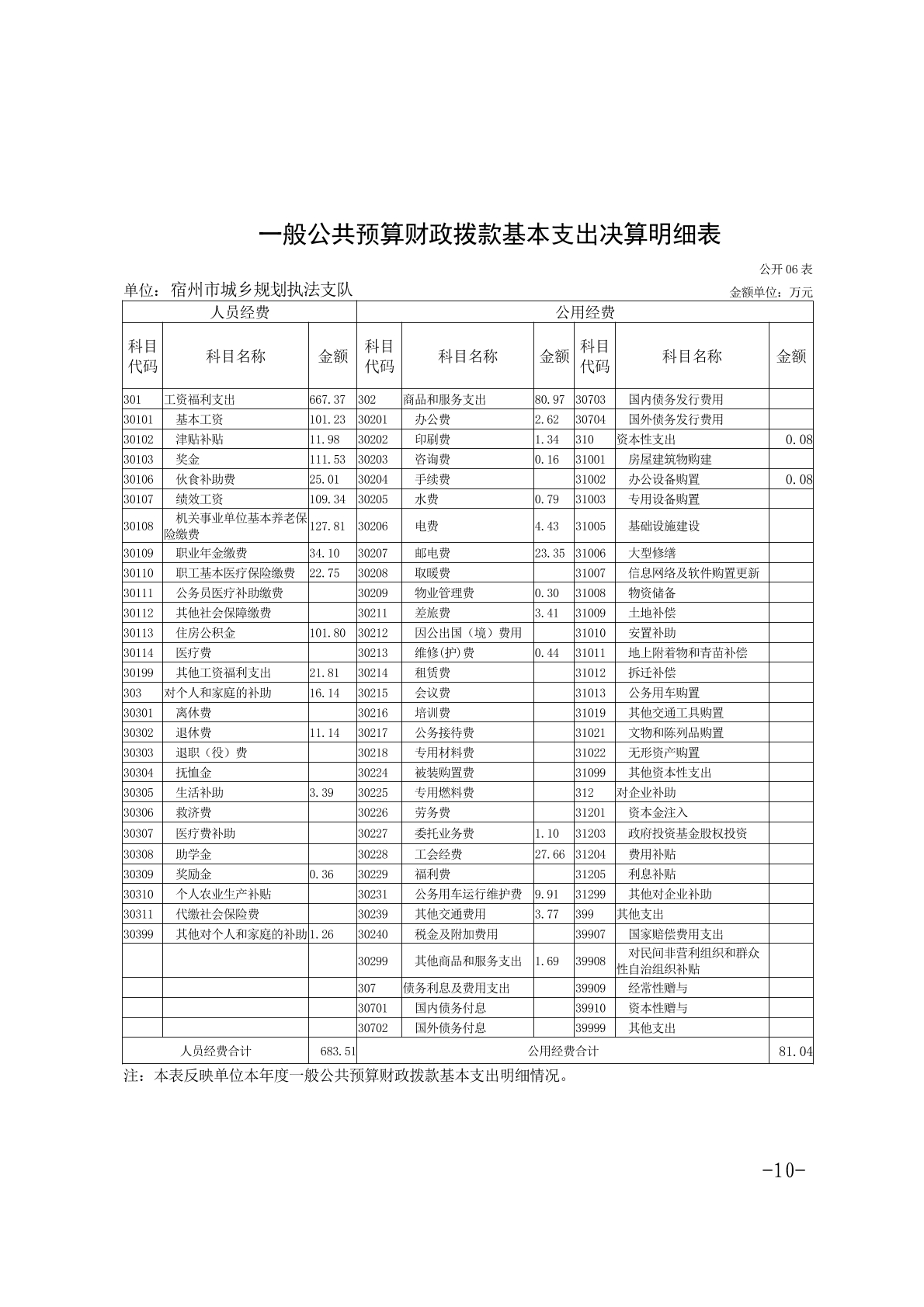 一般公共预算财政拨款基本支出决算明细表

公开06表

单位：宿州市城乡规划执法支队

金额单位：万元

| 人员经费 | | | 公用经费 | | | | | |
|---|---|---|---|---|---|---|---|---|
| 科目代码 | 科目名称 | 金额 | 科目代码 | 科目名称 | 金额 | 科目代码 | 科目名称 | 金额 |
| 301 | 工资福利支出 | 667.37 | 302 | 商品和服务支出 | 80.97 | 30703 | 国内债务发行费用 | |
| 30101 | 基本工资 | 101.23 | 30201 | 办公费 | 2.62 | 30704 | 国外债务发行费用 | |
| 30102 | 津贴补贴 | 11.98 | 30202 | 印刷费 | 1.34 | 310 | 资本性支出 | 0.08 |
| 30103 | 奖金 | 111.53 | 30203 | 咨询费 | 0.16 | 31001 | 房屋建筑物购建 | |
| 30106 | 伙食补助费 | 25.01 | 30204 | 手续费 | | 31002 | 办公设备购置 | 0.08 |
| 30107 | 绩效工资 | 109.34 | 30205 | 水费 | 0.79 | 31003 | 专用设备购置 | |
| 30108 | 机关事业单位基本养老保险缴费 | 127.81 | 30206 | 电费 | 4.43 | 31005 | 基础设施建设 | |
| 30109 | 职业年金缴费 | 34.10 | 30207 | 邮电费 | 23.35 | 31006 | 大型修缮 | |
| 30110 | 职工基本医疗保险缴费 | 22.75 | 30208 | 取暖费 | | 31007 | 信息网络及软件购置更新 | |
| 30111 | 公务员医疗补助缴费 | | 30209 | 物业管理费 | 0.30 | 31008 | 物资储备 | |
| 30112 | 其他社会保障缴费 | | 30211 | 差旅费 | 3.41 | 31009 | 土地补偿 | |
| 30113 | 住房公积金 | 101.80 | 30212 | 因公出国（境）费用 | | 31010 | 安置补助 | |
| 30114 | 医疗费 | | 30213 | 维修(护)费 | 0.44 | 31011 | 地上附着物和青苗补偿 | |
| 30199 | 其他工资福利支出 | 21.81 | 30214 | 租赁费 | | 31012 | 拆迁补偿 | |
| 303 | 对个人和家庭的补助 | 16.14 | 30215 | 会议费 | | 31013 | 公务用车购置 | |
| 30301 | 离休费 | | 30216 | 培训费 | | 31019 | 其他交通工具购置 | |
| 30302 | 退休费 | 11.14 | 30217 | 公务接待费 | | 31021 | 文物和陈列品购置 | |
| 30303 | 退职（役）费 | | 30218 | 专用材料费 | | 31022 | 无形资产购置 | |
| 30304 | 抚恤金 | | 30224 | 被装购置费 | | 31099 | 其他资本性支出 | |
| 30305 | 生活补助 | 3.39 | 30225 | 专用燃料费 | | 312 | 对企业补助 | |
| 30306 | 救济费 | | 30226 | 劳务费 | | 31201 | 资本金注入 | |
| 30307 | 医疗费补助 | | 30227 | 委托业务费 | 1.10 | 31203 | 政府投资基金股权投资 | |
| 30308 | 助学金 | | 30228 | 工会经费 | 27.66 | 31204 | 费用补贴 | |
| 30309 | 奖励金 | 0.36 | 30229 | 福利费 | | 31205 | 利息补贴 | |
| 30310 | 个人农业生产补贴 | | 30231 | 公务用车运行维护费 | 9.91 | 31299 | 其他对企业补助 | |
| 30311 | 代缴社会保险费 | | 30239 | 其他交通费用 | 3.77 | 399 | 其他支出 | |
| 30399 | 其他对个人和家庭的补助 | 1.26 | 30240 | 税金及附加费用 | | 39907 | 国家赔偿费用支出 | |
| | | | 30299 | 其他商品和服务支出 | 1.69 | 39908 | 对民间非营利组织和群众性自治组织补贴 | |
| | | | 307 | 债务利息及费用支出 | | 39909 | 经常性赠与 | |
| | | | 30701 | 国内债务付息 | | 39910 | 资本性赠与 | |
| | | | 30702 | 国外债务付息 | | 39999 | 其他支出 | |
| 人员经费合计 | | 683.51 | 公用经费合计 | | | | | 81.04 |

注：本表反映单位本年度一般公共预算财政拨款基本支出明细情况。

-10-